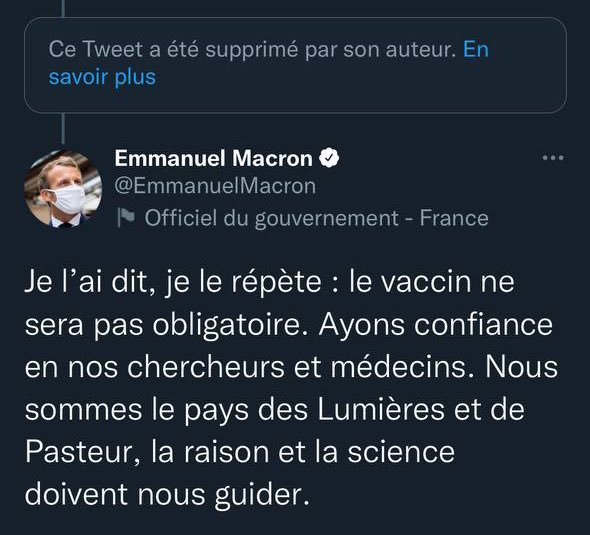 Ce Tweet a été supprimé par son auteur. En savoir plus

Emmanuel Macron
@EmmanuelMacron
Officiel du gouvernement - France

Je l’ai dit, je le répète : le vaccin ne sera pas obligatoire. Ayons confiance en nos chercheurs et médecins. Nous sommes le pays des Lumières et de Pasteur, la raison et la science doivent nous guider.